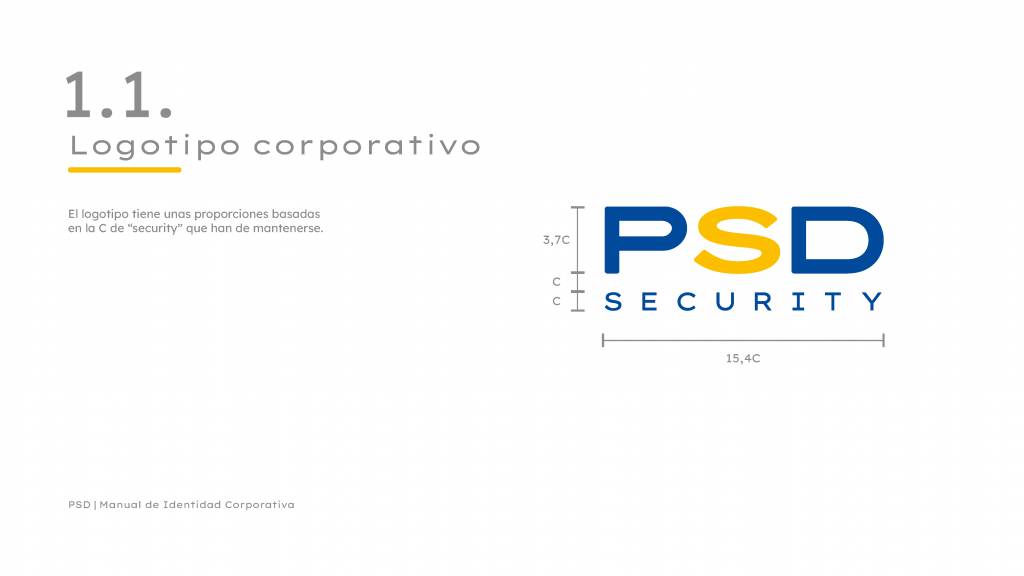 1.1.

Logotipo corporativo

El logotipo tiene unas proporciones basadas en la C de "security" que han de mantenerse.

3,7C

C

C

PSD

SECURITY

15,4C

PSD | Manual de Identidad Corporativa